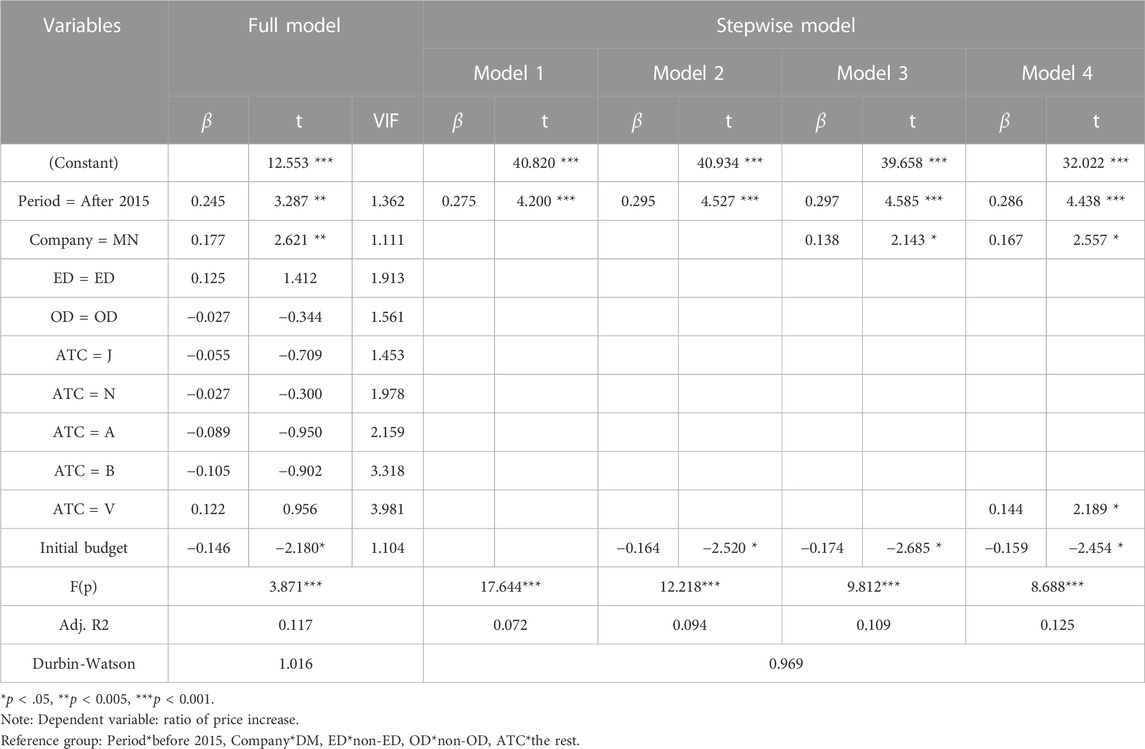 | Variables | Full model | | | Stepwise model | | | | | | | |
|---|---|---|---|---|---|---|---|---|---|---|---|
| | | | | Model 1 | | Model 2 | | Model 3 | | Model 4 | |
| | $\beta$ | t | VIF | $\beta$ | t | $\beta$ | t | $\beta$ | t | $\beta$ | t |
| (Constant) | | 12.553 *** | | | 40.820 *** | | 40.934 *** | | 39.658 *** | | 32.022 *** |
| Period = After 2015 | 0.245 | 3.287 ** | 1.362 | 0.275 | 4.200 *** | 0.295 | 4.527 *** | 0.297 | 4.585 *** | 0.286 | 4.438 *** |
| Company = MN | 0.177 | 2.621 ** | 1.111 | | | | | 0.138 | 2.143 * | 0.167 | 2.557 * |
| ED = ED | 0.125 | 1.412 | 1.913 | | | | | | | | |
| OD = OD | −0.027 | −0.344 | 1.561 | | | | | | | | |
| ATC = J | −0.055 | −0.709 | 1.453 | | | | | | | | |
| ATC = N | −0.027 | −0.300 | 1.978 | | | | | | | | |
| ATC = A | −0.089 | −0.950 | 2.159 | | | | | | | | |
| ATC = B | −0.105 | −0.902 | 3.318 | | | | | | | | |
| ATC = V | 0.122 | 0.956 | 3.981 | | | | | | | 0.144 | 2.189 * |
| Initial budget | −0.146 | −2.180* | 1.104 | | | −0.164 | −2.520 * | −0.174 | −2.685 * | −0.159 | −2.454 * |
| F(p) | 3.871*** | | | 17.644*** | | 12.218*** | | 9.812*** | | 8.688*** | |
| Adj. R2 | 0.117 | | | 0.072 | | 0.094 | | 0.109 | | 0.125 | |
| Durbin-Watson | 1.016 | | | 0.969 | | | | | | | |

*$p$ < .05, **$p$ < 0.005, ***$p$ < 0.001.
Note: Dependent variable: ratio of price increase.
Reference group: Period*before 2015, Company*DM, ED*non-ED, OD*non-OD, ATC*the rest.